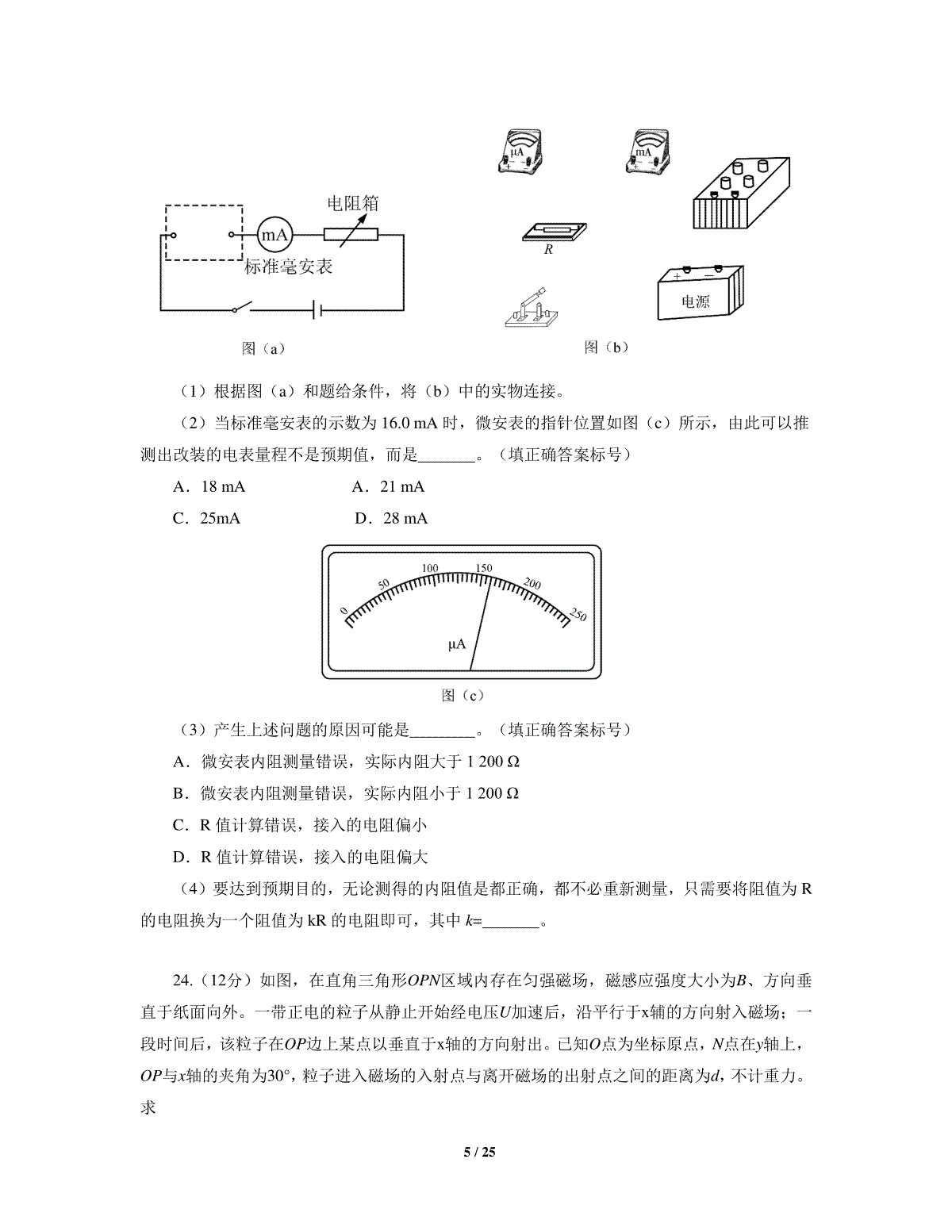 电阻箱

mA

标准毫安表

图（a）

μA

mA

R

电源

图（b）

（1）根据图（a）和题给条件，将（b）中的实物连接。

（2）当标准毫安表的示数为 16.0 mA 时，微安表的指针位置如图（c）所示，由此可以推测出改装的电表量程不是预期值，而是_______。（填正确答案标号）

A．18 mA　　　　A．21 mA

C．25mA　　　　D．28 mA

0 50 100 150 200 250

μA

图（c）

（3）产生上述问题的原因可能是________。（填正确答案标号）

A．微安表内阻测量错误，实际内阻大于 1 200 Ω

B．微安表内阻测量错误，实际内阻小于 1 200 Ω

C．R 值计算错误，接入的电阻偏小

D．R 值计算错误，接入的电阻偏大

（4）要达到预期目的，无论测得的内阻值是都正确，都不必重新测量，只需要将阻值为 R 的电阻换为一个阻值为 kR 的电阻即可，其中 $k$=_______。

24.（12分）如图，在直角三角形$OPN$区域内存在匀强磁场，磁感应强度大小为$B$、方向垂直于纸面向外。一带正电的粒子从静止开始经电压$U$加速后，沿平行于x轴的方向射入磁场；一段时间后，该粒子在$OP$边上某点以垂直于x轴的方向射出。已知$O$点为坐标原点，$N$点在$y$轴上，$OP$与$x$轴的夹角为30°，粒子进入磁场的入射点与离开磁场的出射点之间的距离为$d$，不计重力。求

5 / 25